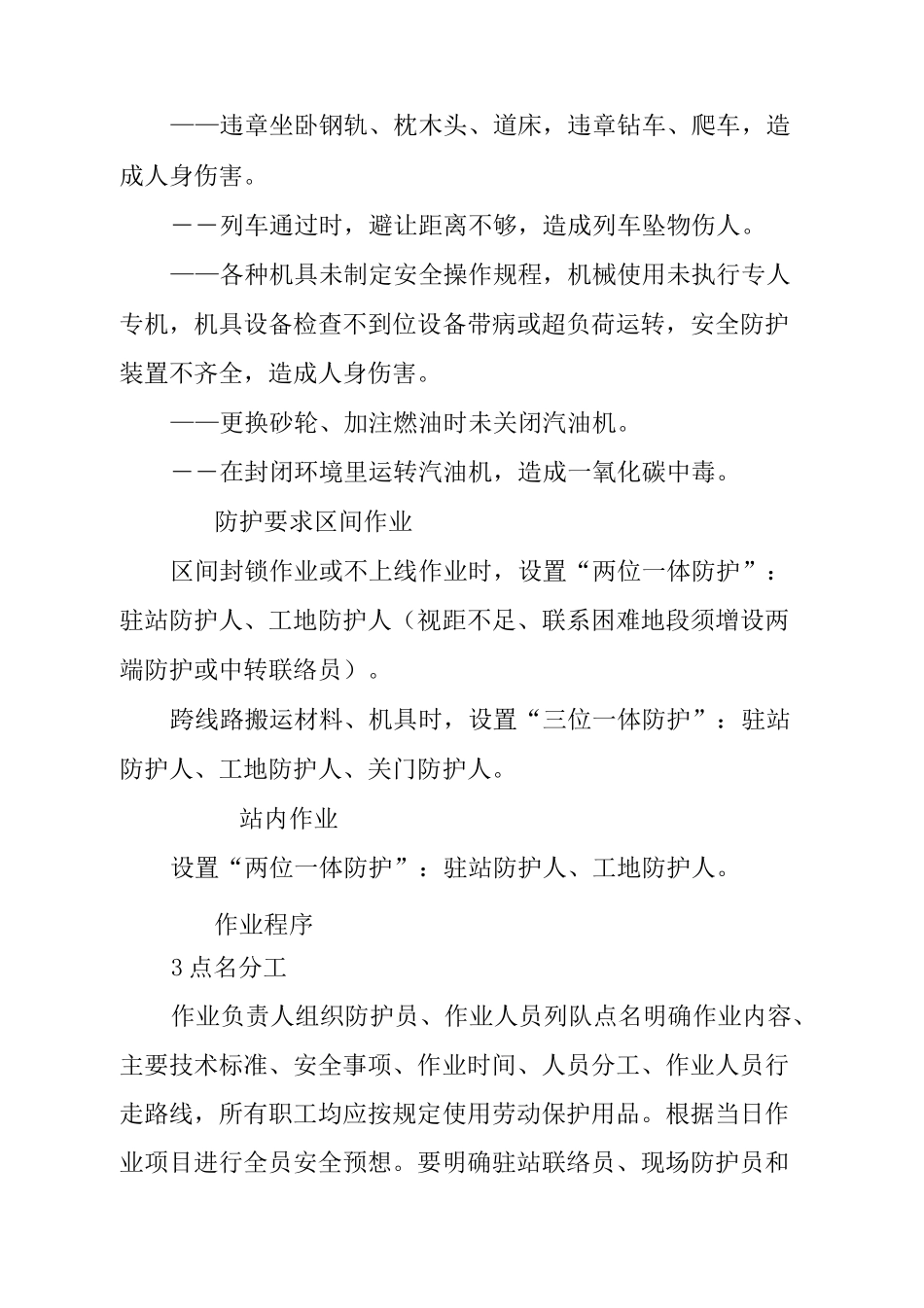 ——违章坐卧钢轨、枕木头、道床，违章钻车、爬车，造成人身伤害。

——列车通过时，避让距离不够，造成列车坠物伤人。

——各种机具未制定安全操作规程，机械使用未执行专人专机，机具设备检查不到位设备带病或超负荷运转，安全防护装置不齐全，造成人身伤害。

——更换砂轮、加注燃油时未关闭汽油机。

——在封闭环境里运转汽油机，造成一氧化碳中毒。

防护要求区间作业

区间封锁作业或不上线作业时，设置“两位一体防护”：驻站防护人、工地防护人（视距不足、联系困难地段须增设两端防护或中转联络员）。

跨线路搬运材料、机具时，设置“三位一体防护”：驻站防护人、工地防护人、关门防护人。

站内作业

设置“两位一体防护”：驻站防护人、工地防护人。

作业程序

3点名分工

作业负责人组织防护员、作业人员列队点名明确作业内容、主要技术标准、安全事项、作业时间、人员分工、作业人员行走路线，所有职工均应按规定使用劳动保护用品。根据当日作业项目进行全员安全预想。要明确驻站联络员、现场防护员和